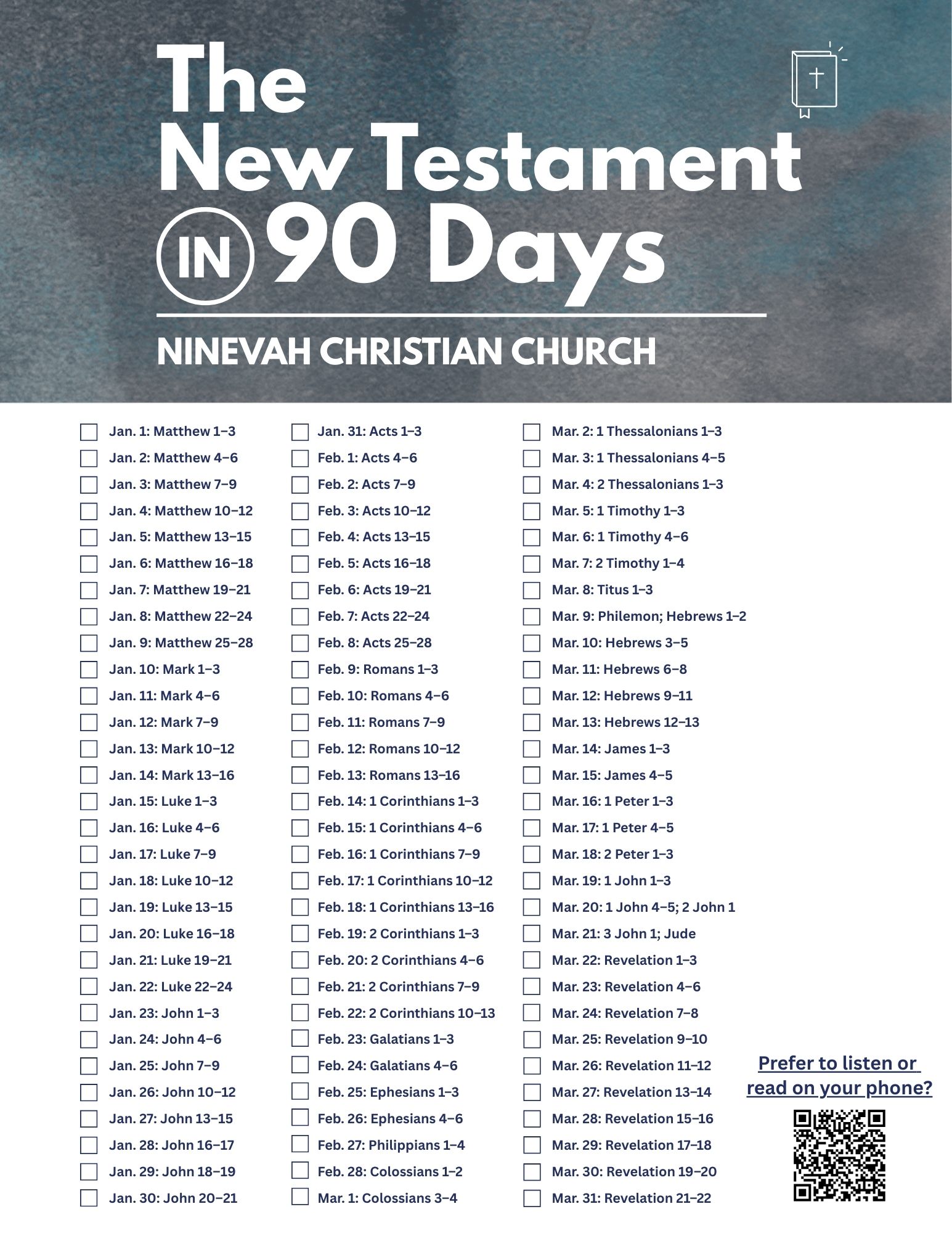 The New Testament IN 90 Days

NINEVAH CHRISTIAN CHURCH

☐ Jan. 1: Matthew 1–3
☐ Jan. 2: Matthew 4–6
☐ Jan. 3: Matthew 7–9
☐ Jan. 4: Matthew 10–12
☐ Jan. 5: Matthew 13–15
☐ Jan. 6: Matthew 16–18
☐ Jan. 7: Matthew 19–21
☐ Jan. 8: Matthew 22–24
☐ Jan. 9: Matthew 25–28
☐ Jan. 10: Mark 1–3
☐ Jan. 11: Mark 4–6
☐ Jan. 12: Mark 7–9
☐ Jan. 13: Mark 10–12
☐ Jan. 14: Mark 13–16
☐ Jan. 15: Luke 1–3
☐ Jan. 16: Luke 4–6
☐ Jan. 17: Luke 7–9
☐ Jan. 18: Luke 10–12
☐ Jan. 19: Luke 13–15
☐ Jan. 20: Luke 16–18
☐ Jan. 21: Luke 19–21
☐ Jan. 22: Luke 22–24
☐ Jan. 23: John 1–3
☐ Jan. 24: John 4–6
☐ Jan. 25: John 7–9
☐ Jan. 26: John 10–12
☐ Jan. 27: John 13–15
☐ Jan. 28: John 16–17
☐ Jan. 29: John 18–19
☐ Jan. 30: John 20–21

☐ Jan. 31: Acts 1–3
☐ Feb. 1: Acts 4–6
☐ Feb. 2: Acts 7–9
☐ Feb. 3: Acts 10–12
☐ Feb. 4: Acts 13–15
☐ Feb. 5: Acts 16–18
☐ Feb. 6: Acts 19–21
☐ Feb. 7: Acts 22–24
☐ Feb. 8: Acts 25–28
☐ Feb. 9: Romans 1–3
☐ Feb. 10: Romans 4–6
☐ Feb. 11: Romans 7–9
☐ Feb. 12: Romans 10–12
☐ Feb. 13: Romans 13–16
☐ Feb. 14: 1 Corinthians 1–3
☐ Feb. 15: 1 Corinthians 4–6
☐ Feb. 16: 1 Corinthians 7–9
☐ Feb. 17: 1 Corinthians 10–12
☐ Feb. 18: 1 Corinthians 13–16
☐ Feb. 19: 2 Corinthians 1–3
☐ Feb. 20: 2 Corinthians 4–6
☐ Feb. 21: 2 Corinthians 7–9
☐ Feb. 22: 2 Corinthians 10–13
☐ Feb. 23: Galatians 1–3
☐ Feb. 24: Galatians 4–6
☐ Feb. 25: Ephesians 1–3
☐ Feb. 26: Ephesians 4–6
☐ Feb. 27: Philippians 1–4
☐ Feb. 28: Colossians 1–2
☐ Mar. 1: Colossians 3–4

☐ Mar. 2: 1 Thessalonians 1–3
☐ Mar. 3: 1 Thessalonians 4–5
☐ Mar. 4: 2 Thessalonians 1–3
☐ Mar. 5: 1 Timothy 1–3
☐ Mar. 6: 1 Timothy 4–6
☐ Mar. 7: 2 Timothy 1–4
☐ Mar. 8: Titus 1–3
☐ Mar. 9: Philemon; Hebrews 1–2
☐ Mar. 10: Hebrews 3–5
☐ Mar. 11: Hebrews 6–8
☐ Mar. 12: Hebrews 9–11
☐ Mar. 13: Hebrews 12–13
☐ Mar. 14: James 1–3
☐ Mar. 15: James 4–5
☐ Mar. 16: 1 Peter 1–3
☐ Mar. 17: 1 Peter 4–5
☐ Mar. 18: 2 Peter 1–3
☐ Mar. 19: 1 John 1–3
☐ Mar. 20: 1 John 4–5; 2 John 1
☐ Mar. 21: 3 John 1; Jude
☐ Mar. 22: Revelation 1–3
☐ Mar. 23: Revelation 4–6
☐ Mar. 24: Revelation 7–8
☐ Mar. 25: Revelation 9–10
☐ Mar. 26: Revelation 11–12
☐ Mar. 27: Revelation 13–14
☐ Mar. 28: Revelation 15–16
☐ Mar. 29: Revelation 17–18
☐ Mar. 30: Revelation 19–20
☐ Mar. 31: Revelation 21–22

Prefer to listen or read on your phone?